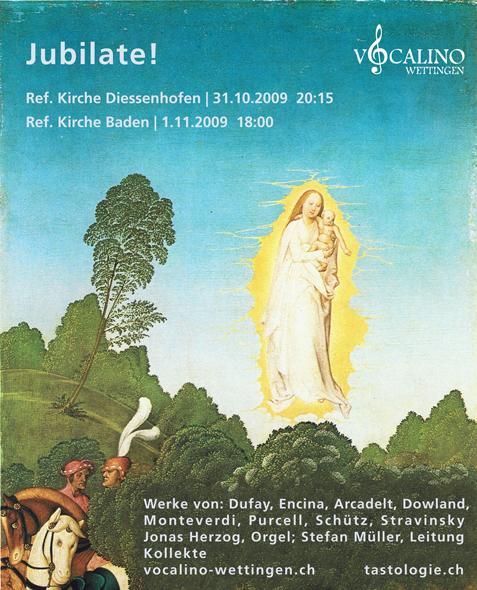 Jubilate!

VOCALINO
WETTINGEN

Ref. Kirche Diessenhofen | 31.10.2009 20:15
Ref. Kirche Baden | 1.11.2009 18:00

Werke von: Dufay, Encina, Arcadelt, Dowland, Monteverdi, Purcell, Schütz, Stravinsky
Jonas Herzog, Orgel; Stefan Müller, Leitung
Kollekte
vocalino-wettingen.ch tastologie.ch